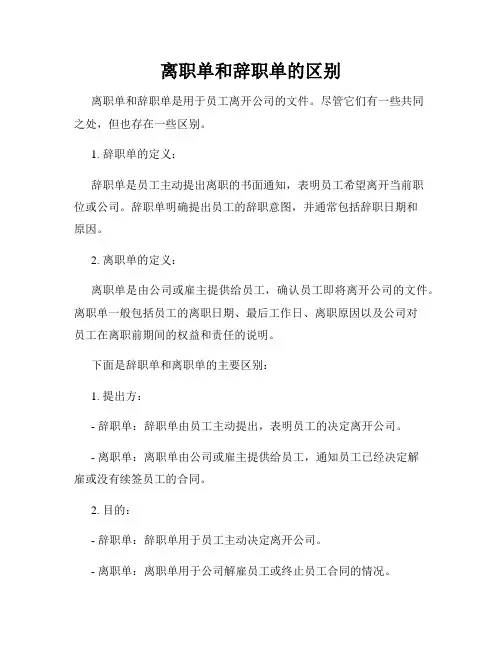 离职单和辞职单的区别

离职单和辞职单是用于员工离开公司的文件。尽管它们有一些共同之处，但也存在一些区别。

1. 辞职单的定义：

辞职单是员工主动提出离职的书面通知，表明员工希望离开当前职位或公司。辞职单明确提出员工的辞职意图，并通常包括辞职日期和原因。

2. 离职单的定义：

离职单是由公司或雇主提供给员工，确认员工即将离开公司的文件。离职单一般包括员工的离职日期、最后工作日、离职原因以及公司对员工在离职前期间的权益和责任的说明。

下面是辞职单和离职单的主要区别：

1. 提出方：

- 辞职单：辞职单由员工主动提出，表明员工的决定离开公司。

- 离职单：离职单由公司或雇主提供给员工，通知员工已经决定解雇或没有续签员工的合同。

2. 目的：

- 辞职单：辞职单用于员工主动决定离开公司。

- 离职单：离职单用于公司解雇员工或终止员工合同的情况。